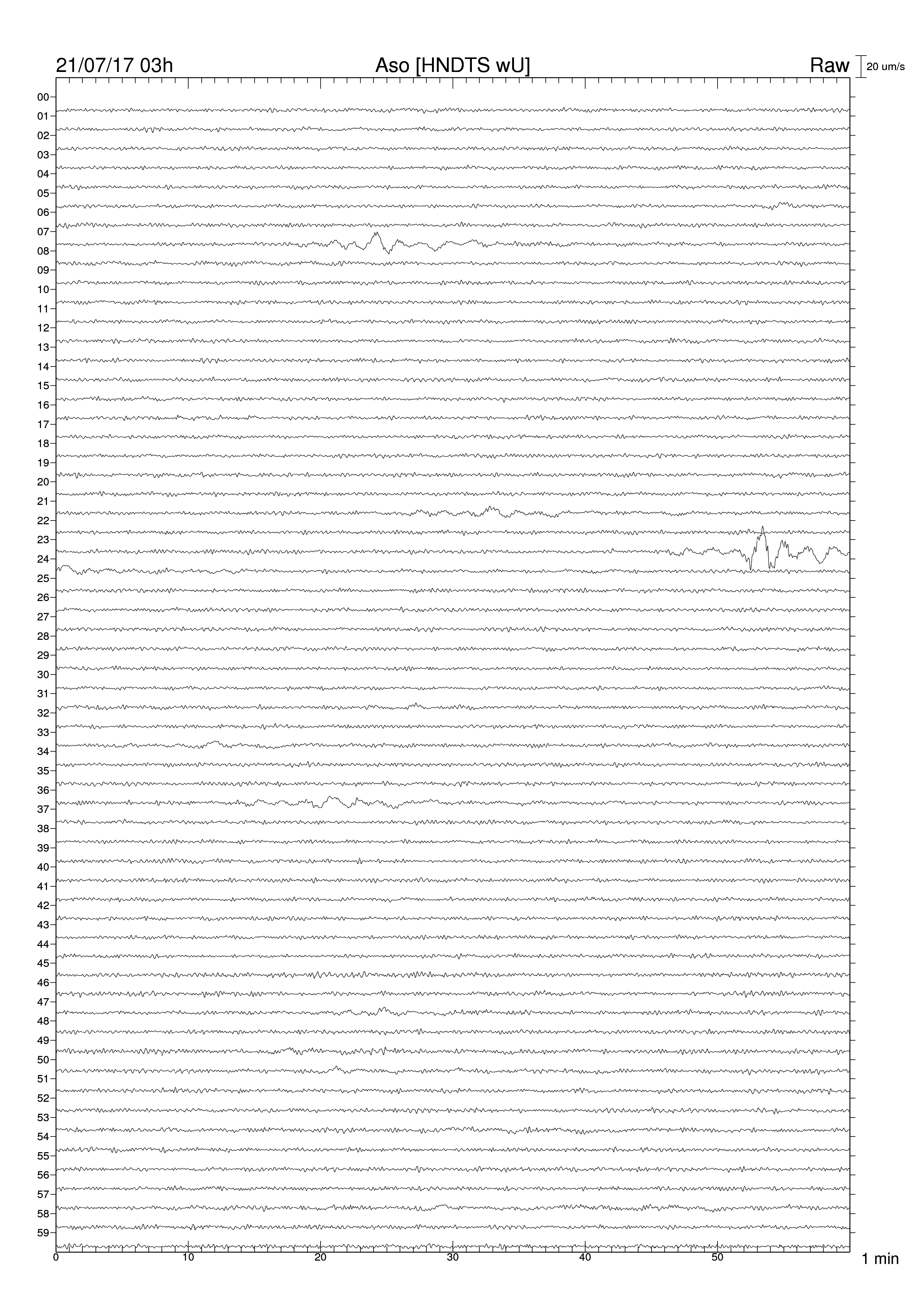 21/07/17 03h
Aso [HNDTS wU]
Raw
20 um/s

00
01
02
03
04
05
06
07
08
09
10
11
12
13
14
15
16
17
18
19
20
21
22
23
24
25
26
27
28
29
30
31
32
33
34
35
36
37
38
39
40
41
42
43
44
45
46
47
48
49
50
51
52
53
54
55
56
57
58
59

0
10
20
30
40
50
1 min